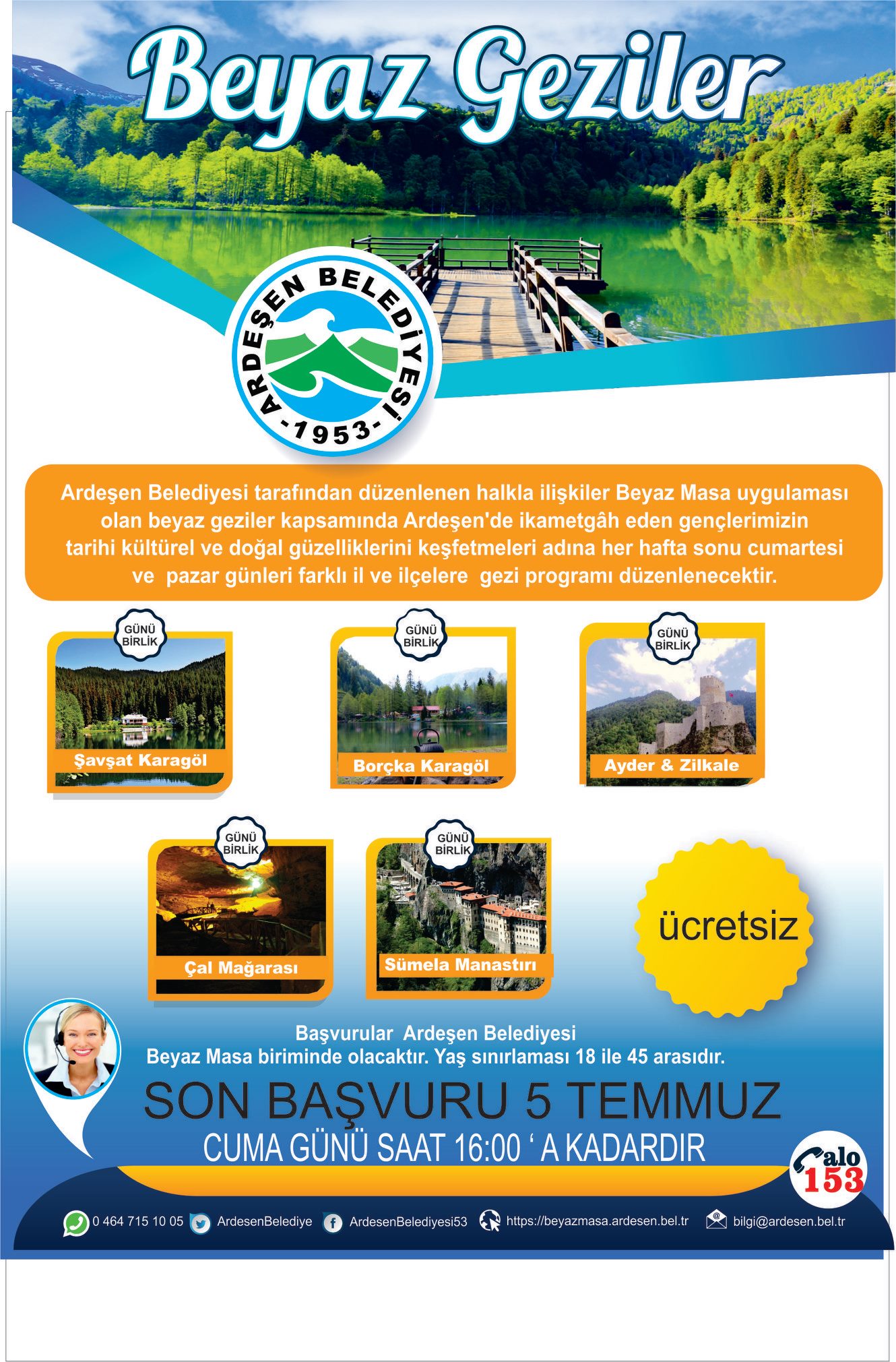 Beyaz Geziler

ARDEŞEN BELEDİYESİ
-1953-

Ardeşen Belediyesi tarafından düzenlenen halkla ilişkiler Beyaz Masa uygulaması olan beyaz geziler kapsamında Ardeşen'de ikametgâh eden gençlerimizin tarihi kültürel ve doğal güzelliklerini keşfetmeleri adına her hafta sonu cumartesi ve pazar günleri farklı il ve ilçelere gezi programı düzenlenecektir.

GÜNÜ BİRLİK
Şavşat Karagöl

GÜNÜ BİRLİK
Borçka Karagöl

GÜNÜ BİRLİK
Ayder & Zilkale

GÜNÜ BİRLİK
Çal Mağarası

GÜNÜ BİRLİK
Sümela Manastırı

ücretsiz

Başvurular Ardeşen Belediyesi
Beyaz Masa biriminde olacaktır. Yaş sınırlaması 18 ile 45 arasıdır.

SON BAŞVURU 5 TEMMUZ
CUMA GÜNÜ SAAT 16:00 ' A KADARDIR

alo 153

0 464 715 10 05 ArdesenBelediye ArdesenBelediyesi53 https://beyazmasa.ardesen.bel.tr bilgi@ardesen.bel.tr